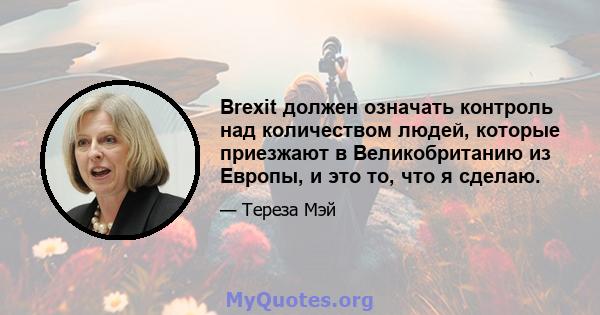 Brexit должен означать контроль над количеством людей, которые приезжают в Великобританию из Европы, и это то, что я сделаю.

— Тереза Мэй

MyQuotes.org